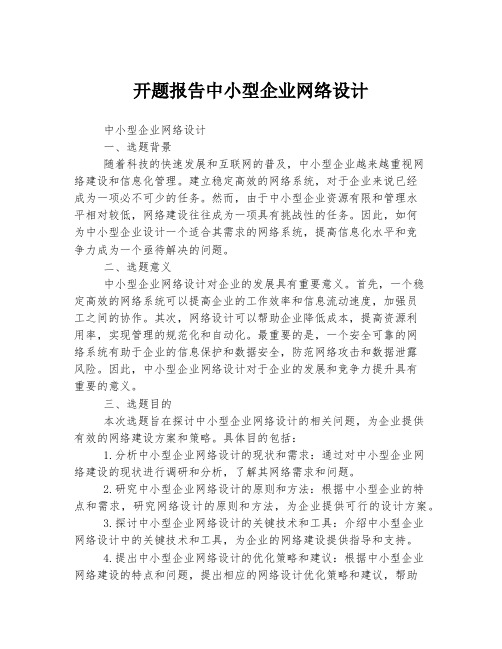 开题报告中小型企业网络设计

中小型企业网络设计

一、选题背景

随着科技的快速发展和互联网的普及，中小型企业越来越重视网络建设和信息化管理。建立稳定高效的网络系统，对于企业来说已经成为一项必不可少的任务。然而，由于中小型企业资源有限和管理水平相对较低，网络建设往往成为一项具有挑战性的任务。因此，如何为中小型企业设计一个适合其需求的网络系统，提高信息化水平和竞争力成为一个亟待解决的问题。

二、选题意义

中小型企业网络设计对企业的发展具有重要意义。首先，一个稳定高效的网络系统可以提高企业的工作效率和信息流动速度，加强员工之间的协作。其次，网络设计可以帮助企业降低成本，提高资源利用率，实现管理的规范化和自动化。最重要的是，一个安全可靠的网络系统有助于企业的信息保护和数据安全，防范网络攻击和数据泄露风险。因此，中小型企业网络设计对于企业的发展和竞争力提升具有重要的意义。

三、选题目的

本次选题旨在探讨中小型企业网络设计的相关问题，为企业提供有效的网络建设方案和策略。具体目的包括：

1.分析中小型企业网络设计的现状和需求：通过对中小型企业网络建设的现状进行调研和分析，了解其网络需求和问题。

2.研究中小型企业网络设计的原则和方法：根据中小型企业的特点和需求，研究网络设计的原则和方法，为企业提供可行的设计方案。

3.探讨中小型企业网络设计的关键技术和工具：介绍中小型企业网络设计中的关键技术和工具，为企业的网络建设提供指导和支持。

4.提出中小型企业网络设计的优化策略和建议：根据中小型企业网络建设的特点和问题，提出相应的网络设计优化策略和建议，帮助